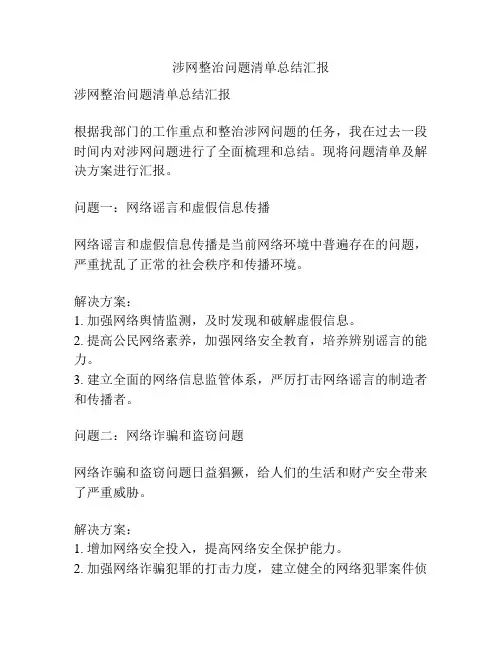 涉网整治问题清单总结汇报

涉网整治问题清单总结汇报

根据我部门的工作重点和整治涉网问题的任务，我在过去一段时间内对涉网问题进行了全面梳理和总结。现将问题清单及解决方案进行汇报。

问题一：网络谣言和虚假信息传播

网络谣言和虚假信息传播是当前网络环境中普遍存在的问题，严重扰乱了正常的社会秩序和传播环境。

解决方案：
1. 加强网络舆情监测，及时发现和破解虚假信息。
2. 提高公民网络素养，加强网络安全教育，培养辨别谣言的能力。
3. 建立全面的网络信息监管体系，严厉打击网络谣言的制造者和传播者。

问题二：网络诈骗和盗窃问题

网络诈骗和盗窃问题日益猖獗，给人们的生活和财产安全带来了严重威胁。

解决方案：
1. 增加网络安全投入，提高网络安全保护能力。
2. 加强网络诈骗犯罪的打击力度，建立健全的网络犯罪案件侦